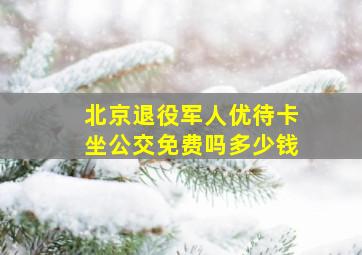 北京退役军人优待卡
坐公交免费吗多少钱